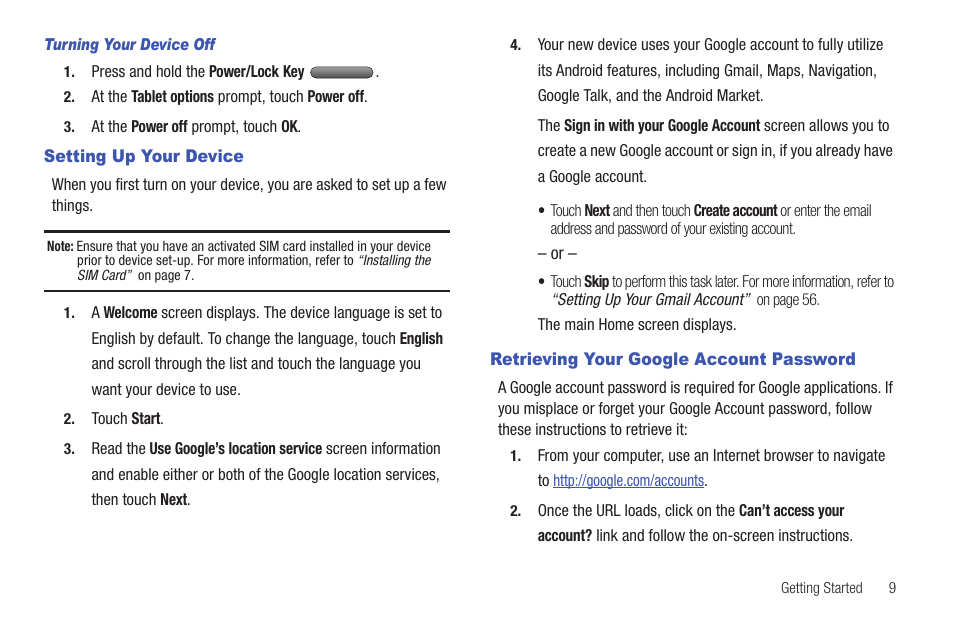 Turning Your Device Off

1. Press and hold the Power/Lock Key .
2. At the Tablet options prompt, touch Power off.
3. At the Power off prompt, touch OK.

Setting Up Your Device

When you first turn on your device, you are asked to set up a few things.

Note: Ensure that you have an activated SIM card installed in your device prior to device set-up. For more information, refer to "Installing the SIM Card" on page 7.

1. A Welcome screen displays. The device language is set to English by default. To change the language, touch English and scroll through the list and touch the language you want your device to use.
2. Touch Start.
3. Read the Use Google's location service screen information and enable either or both of the Google location services, then touch Next.
4. Your new device uses your Google account to fully utilize its Android features, including Gmail, Maps, Navigation, Google Talk, and the Android Market.

The Sign in with your Google Account screen allows you to create a new Google account or sign in, if you already have a Google account.

• Touch Next and then touch Create account or enter the email address and password of your existing account.

– or –

• Touch Skip to perform this task later. For more information, refer to "Setting Up Your Gmail Account" on page 56.

The main Home screen displays.

Retrieving Your Google Account Password

A Google account password is required for Google applications. If you misplace or forget your Google Account password, follow these instructions to retrieve it:

1. From your computer, use an Internet browser to navigate to http://google.com/accounts.
2. Once the URL loads, click on the Can't access your account? link and follow the on-screen instructions.

Getting Started 9